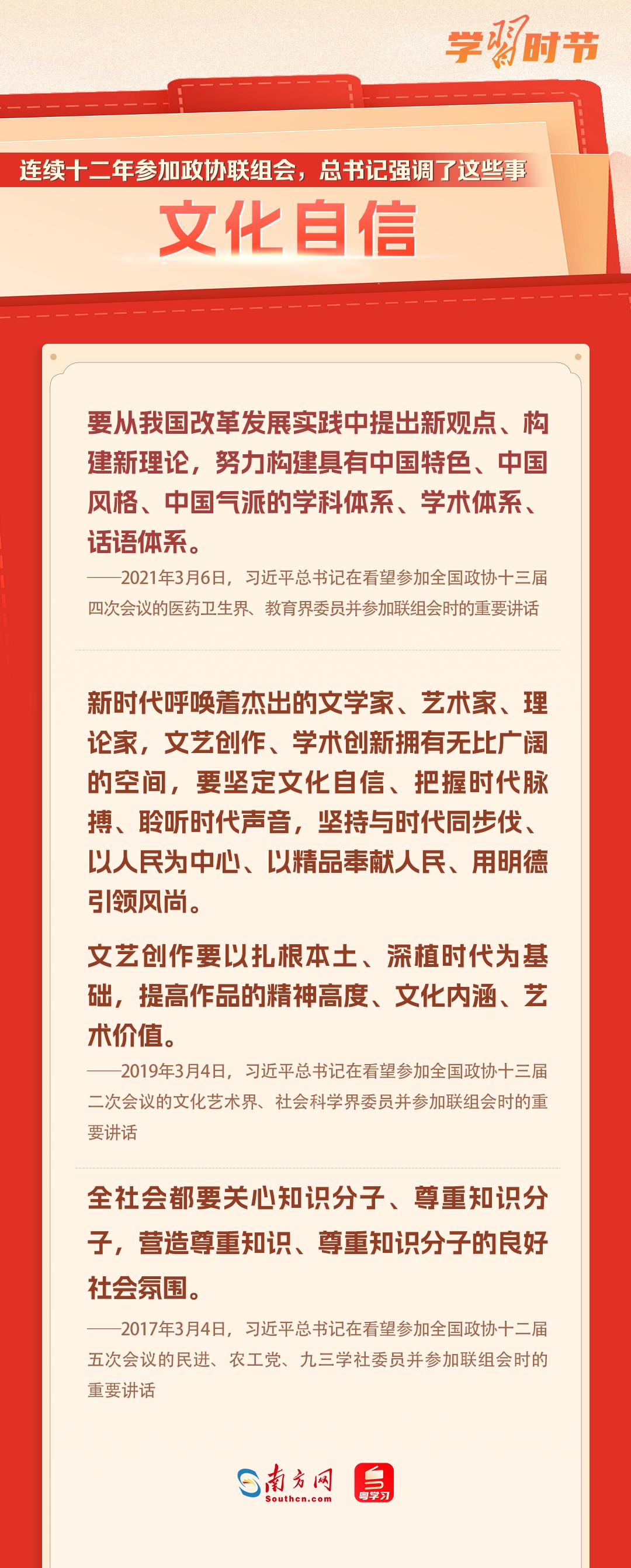 学习时节

连续十二年参加政协联组会，总书记强调了这些事

文化自信

要从我国改革发展实践中提出新观点、构建新理论，努力构建具有中国特色、中国风格、中国气派的学科体系、学术体系、话语体系。

——2021年3月6日，习近平总书记在看望参加全国政协十三届四次会议的医药卫生界、教育界委员并参加联组会时的重要讲话

新时代呼唤着杰出的文学家、艺术家、理论家，文艺创作、学术创新拥有无比广阔的空间，要坚定文化自信、把握时代脉搏、聆听时代声音，坚持与时代同步伐、以人民为中心、以精品奉献人民、用明德引领风尚。

文艺创作要以扎根本土、深植时代为基础，提高作品的精神高度、文化内涵、艺术价值。

——2019年3月4日，习近平总书记在看望参加全国政协十三届二次会议的文化艺术界、社会科学界委员并参加联组会时的重要讲话

全社会都要关心知识分子、尊重知识分子，营造尊重知识、尊重知识分子的良好社会氛围。

——2017年3月4日，习近平总书记在看望参加全国政协十二届五次会议的民进、农工党、九三学社委员并参加联组会时的重要讲话

南方网
Southcn.com
粤学习